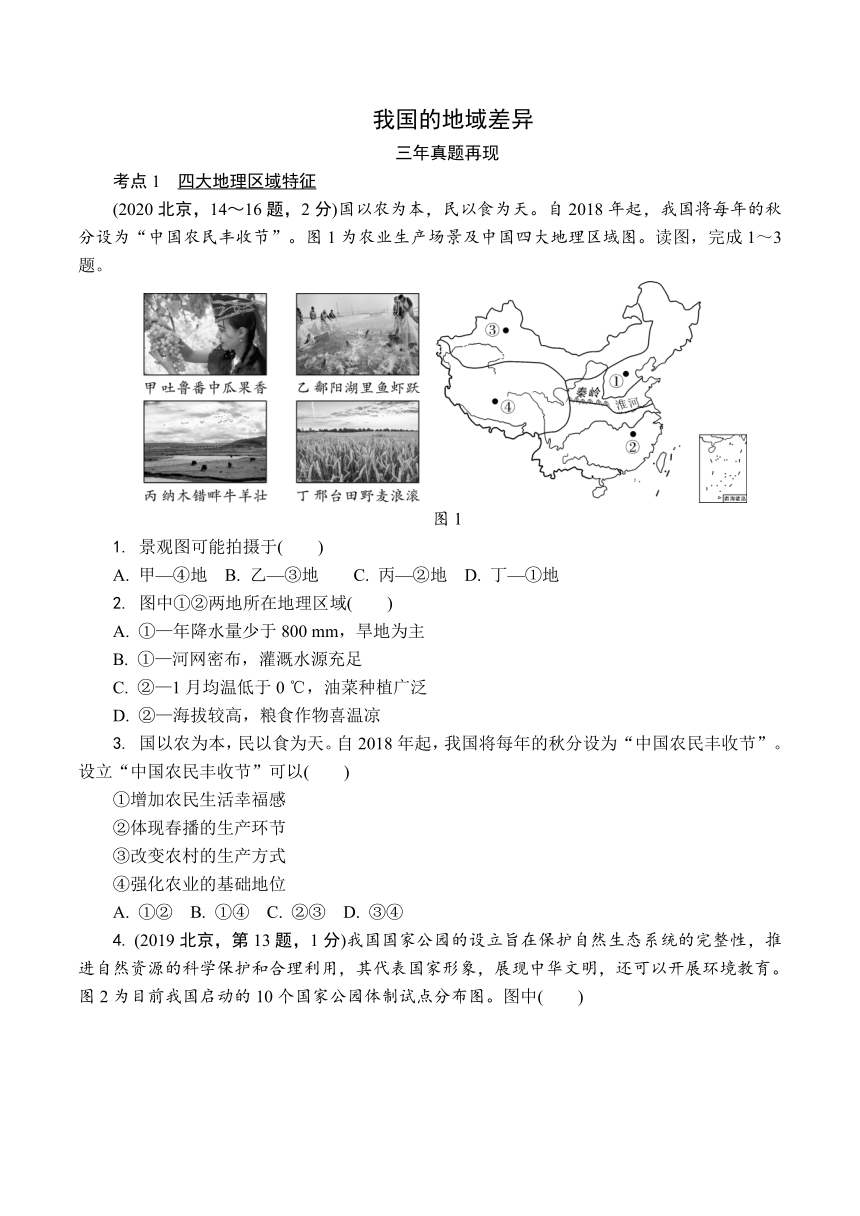 我国的地域差异

三年真题再现

考点 1　四大地理区域特征

(2020 北京，14～16 题，2 分)国以农为本，民以食为天。自 2018 年起，我国将每年的秋分设为“中国农民丰收节”。图 1 为农业生产场景及中国四大地理区域图。读图，完成 1～3 题。

甲 吐鲁番中瓜果香　乙 鄱阳湖里鱼虾跃
丙 纳木错畔牛羊壮　丁 邢台田野麦浪滚

③　①　④　②　秦岭　淮河　南海诸岛

图 1

1. 景观图可能拍摄于(　　)

A. 甲—④地　B. 乙—③地　C. 丙—②地　D. 丁—①地

2. 图中①②两地所在地理区域(　　)

A. ①—年降水量少于 800 mm，旱地为主

B. ①—河网密布，灌溉水源充足

C. ②—1 月均温低于 0 ℃，油菜种植广泛

D. ②—海拔较高，粮食作物喜温凉

3. 国以农为本，民以食为天。自 2018 年起，我国将每年的秋分设为“中国农民丰收节”。设立“中国农民丰收节”可以(　　)

①增加农民生活幸福感

②体现春播的生产环节

③改变农村的生产方式

④强化农业的基础地位

A. ①②　B. ①④　C. ②③　D. ③④

4. (2019 北京，第 13 题，1 分)我国国家公园的设立旨在保护自然生态系统的完整性，推进自然资源的科学保护和合理利用，其代表国家形象，展现中华文明，还可以开展环境教育。图 2 为目前我国启动的 10 个国家公园体制试点分布图。图中(　　)